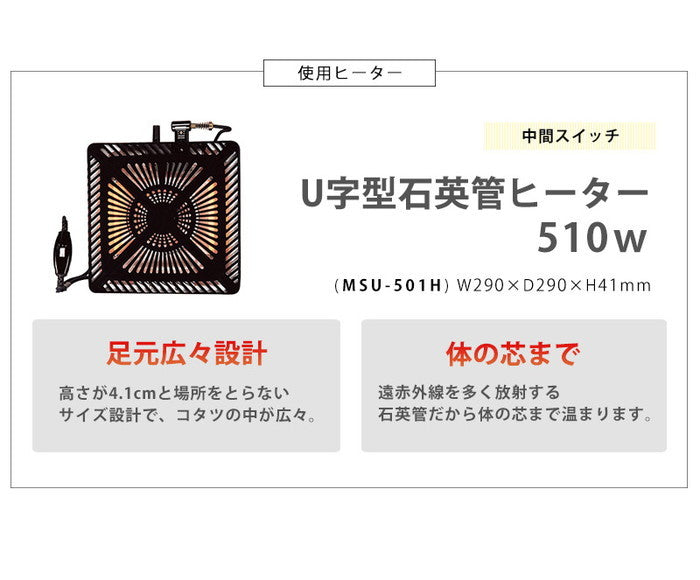 使用ヒーター

中間スイッチ

U字型石英管ヒーター
510w

（MSU-501H）W290×D290×H41mm

足元広々設計

高さが4.1cmと場所をとらない
サイズ設計で、コタツの中が広々。

体の芯まで

遠赤外線を多く放射する
石英管だから体の芯まで温まります。